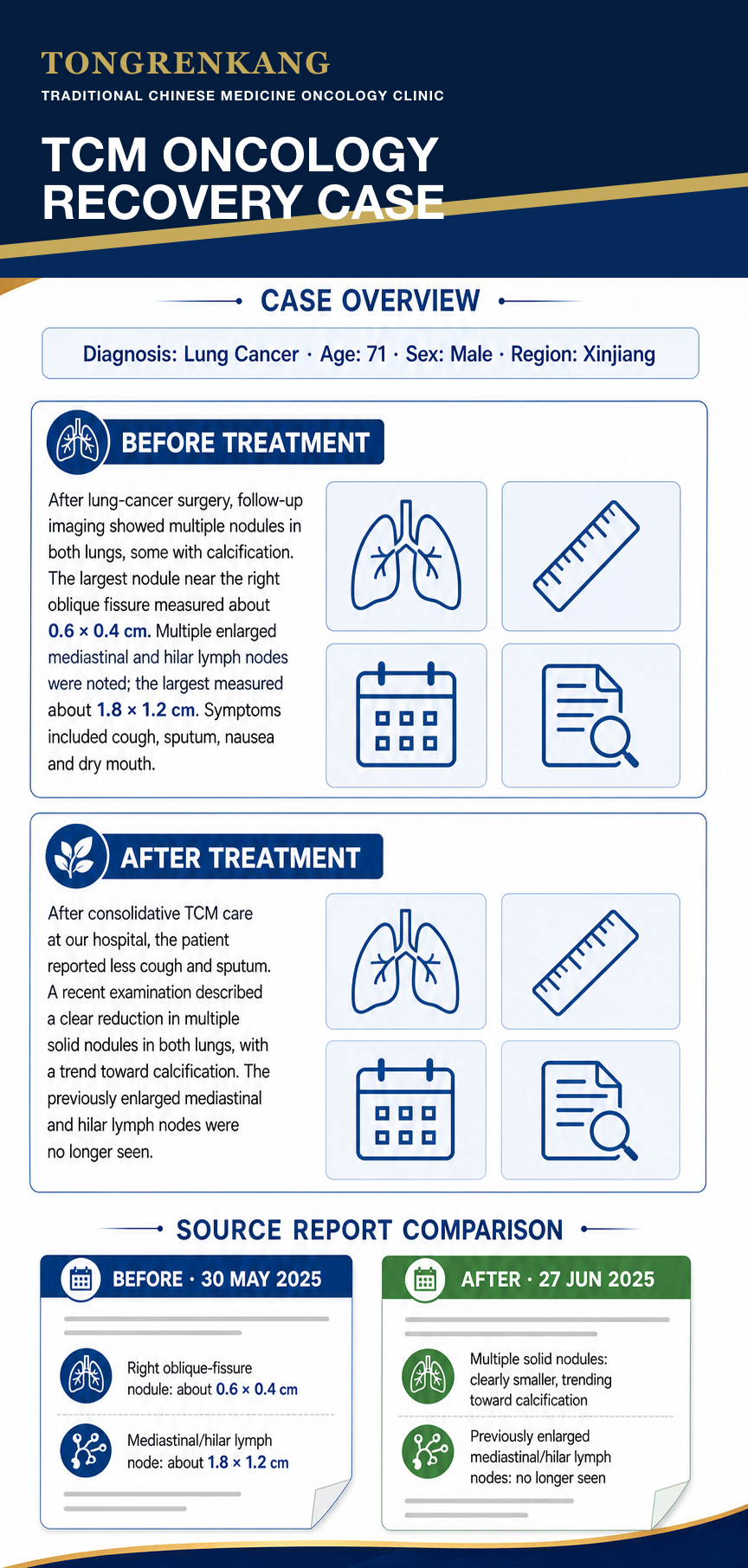 TONGRENKANG
TRADITIONAL CHINESE MEDICINE ONCOLOGY CLINIC

TCM ONCOLOGY RECOVERY CASE

CASE OVERVIEW

Diagnosis: Lung Cancer · Age: 71 · Sex: Male · Region: Xinjiang

BEFORE TREATMENT

After lung-cancer surgery, follow-up imaging showed multiple nodules in both lungs, some with calcification. The largest nodule near the right oblique fissure measured about 0.6 × 0.4 cm. Multiple enlarged mediastinal and hilar lymph nodes were noted; the largest measured about 1.8 × 1.2 cm. Symptoms included cough, sputum, nausea and dry mouth.

AFTER TREATMENT

After consolidative TCM care at our hospital, the patient reported less cough and sputum. A recent examination described a clear reduction in multiple solid nodules in both lungs, with a trend toward calcification. The previously enlarged mediastinal and hilar lymph nodes were no longer seen.

SOURCE REPORT COMPARISON

BEFORE · 30 MAY 2025

Right oblique-fissure nodule: about 0.6 × 0.4 cm

Mediastinal/hilar lymph node: about 1.8 × 1.2 cm

AFTER · 27 JUN 2025

Multiple solid nodules: clearly smaller, trending toward calcification

Previously enlarged mediastinal/hilar lymph nodes: no longer seen